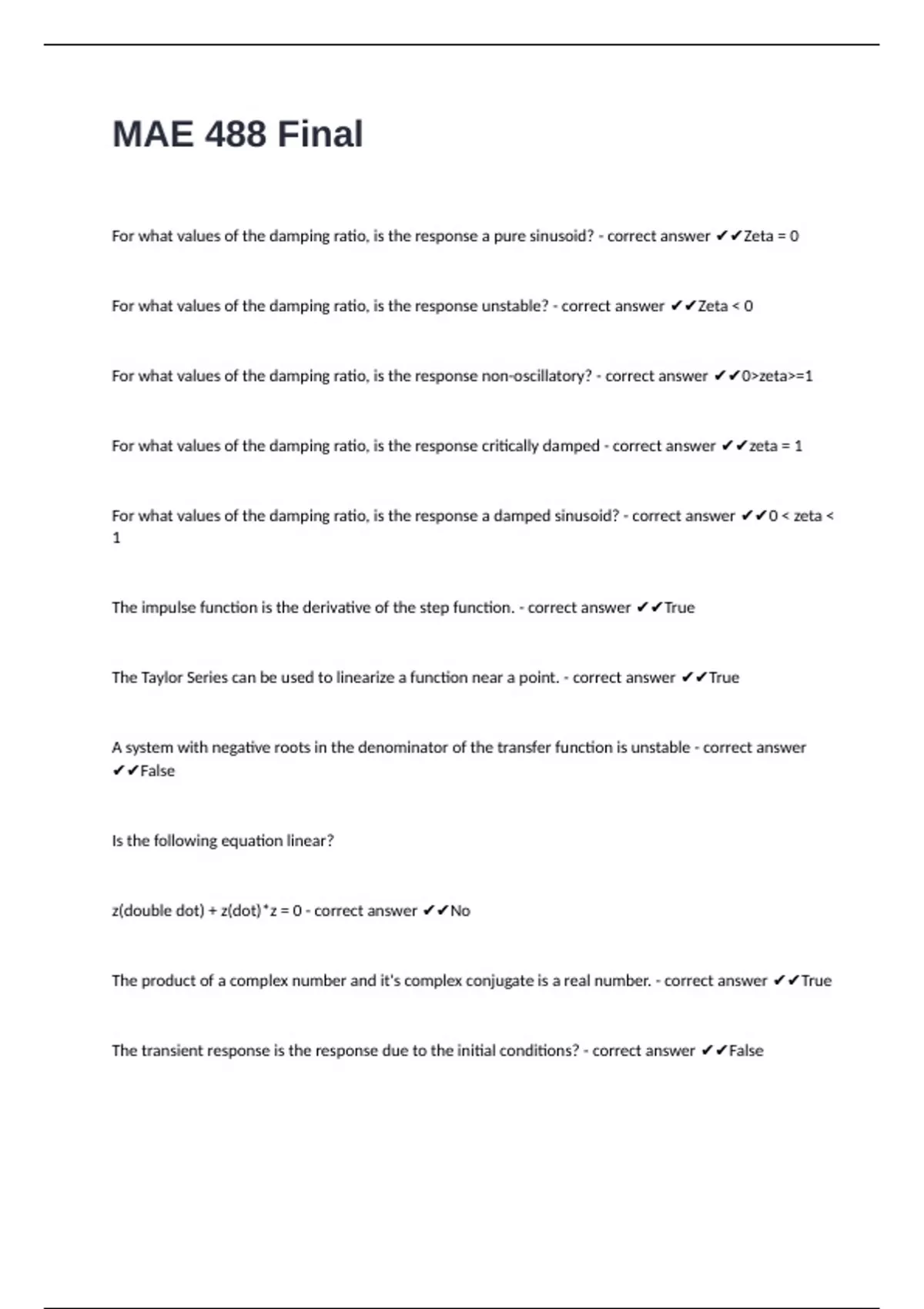 MAE 488 Final

For what values of the damping ratio, is the response a pure sinusoid? - correct answer ✔✔Zeta = 0

For what values of the damping ratio, is the response unstable? - correct answer ✔✔Zeta < 0

For what values of the damping ratio, is the response non-oscillatory? - correct answer ✔✔0>zeta>=1

For what values of the damping ratio, is the response critically damped - correct answer ✔✔zeta = 1

For what values of the damping ratio, is the response a damped sinusoid? - correct answer ✔✔0 < zeta < 1

The impulse function is the derivative of the step function. - correct answer ✔✔True

The Taylor Series can be used to linearize a function near a point. - correct answer ✔✔True

A system with negative roots in the denominator of the transfer function is unstable - correct answer ✔✔False

Is the following equation linear?

z(double dot) + z(dot)*z = 0 - correct answer ✔✔No

The product of a complex number and it's complex conjugate is a real number. - correct answer ✔✔True

The transient response is the response due to the initial conditions? - correct answer ✔✔False